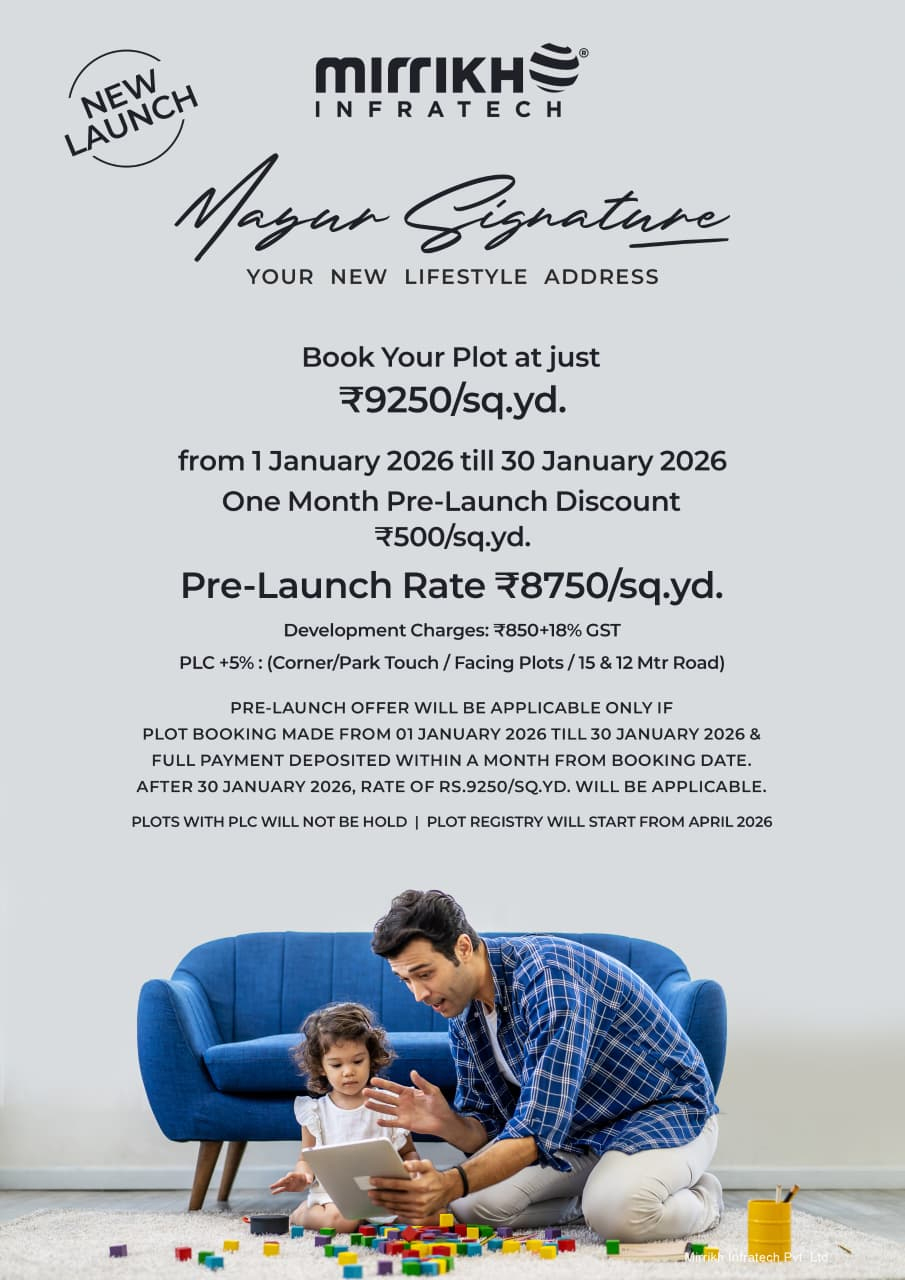 NEW LAUNCH

mirrikh®
INFRATECH

Mayur Signature

YOUR NEW LIFESTYLE ADDRESS

Book Your Plot at just
₹9250/sq.yd.

from 1 January 2026 till 30 January 2026
One Month Pre-Launch Discount
₹500/sq.yd.

Pre-Launch Rate ₹8750/sq.yd.

Development Charges: ₹850+18% GST

PLC +5% : (Corner/Park Touch / Facing Plots / 15 & 12 Mtr Road)

PRE-LAUNCH OFFER WILL BE APPLICABLE ONLY IF PLOT BOOKING MADE FROM 01 JANUARY 2026 TILL 30 JANUARY 2026 & FULL PAYMENT DEPOSITED WITHIN A MONTH FROM BOOKING DATE. AFTER 30 JANUARY 2026, RATE OF RS.9250/SQ.YD. WILL BE APPLICABLE.

PLOTS WITH PLC WILL NOT BE HOLD | PLOT REGISTRY WILL START FROM APRIL 2026

Mirrikh Infratech Pvt. Ltd.